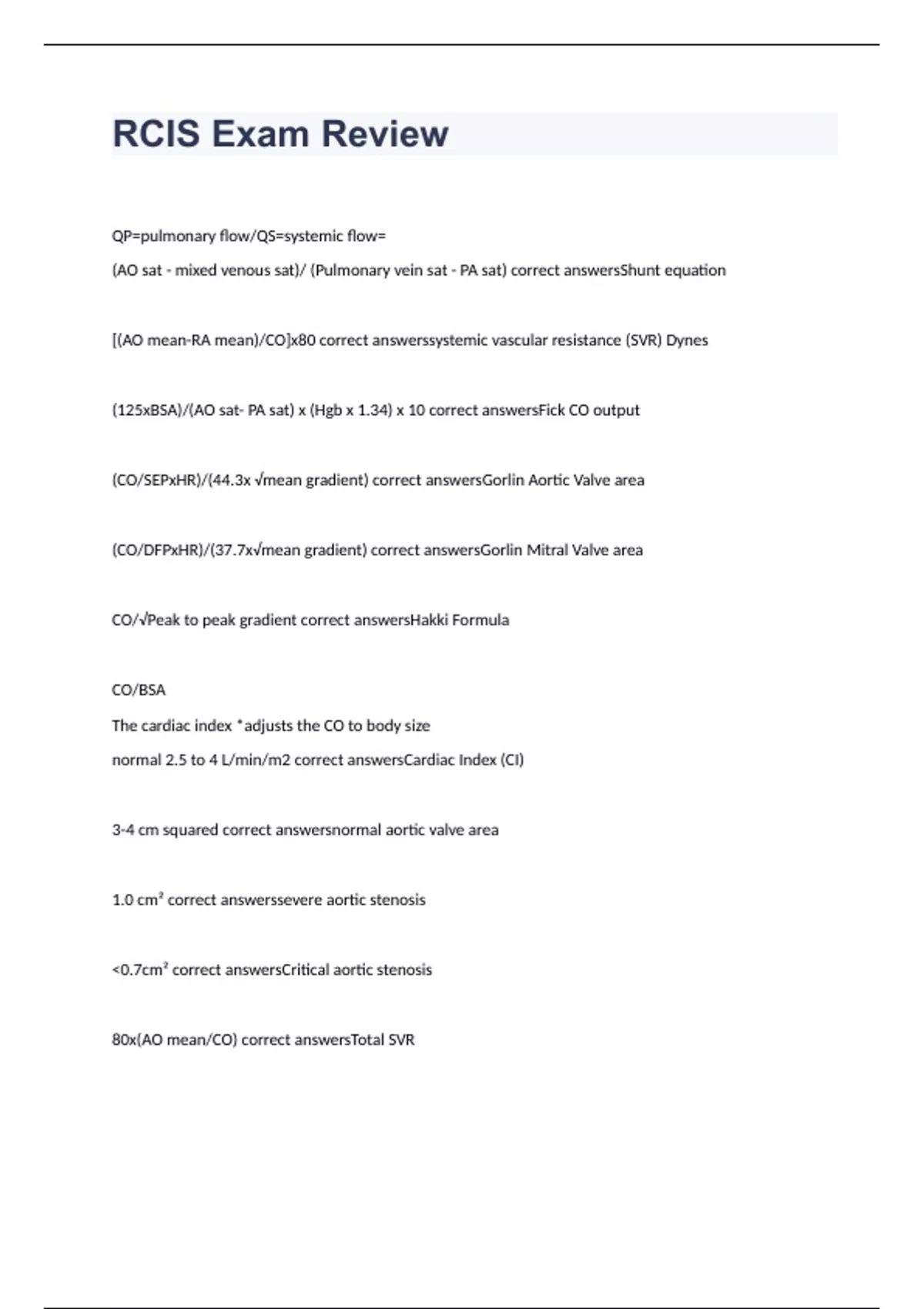 RCIS Exam Review

QP=pulmonary flow/QS=systemic flow=
(AO sat - mixed venous sat)/ (Pulmonary vein sat - PA sat) correct answersShunt equation

[(AO mean-RA mean)/CO]x80 correct answerssystemic vascular resistance (SVR) Dynes

(125xBSA)/(AO sat- PA sat) x (Hgb x 1.34) x 10 correct answersFick CO output

(CO/SEPxHR)/(44.3x √mean gradient) correct answersGorlin Aortic Valve area

(CO/DFPxHR)/(37.7x√mean gradient) correct answersGorlin Mitral Valve area

CO/√Peak to peak gradient correct answersHakki Formula

CO/BSA
The cardiac index *adjusts the CO to body size
normal 2.5 to 4 L/min/m2 correct answersCardiac Index (CI)

3-4 cm squared correct answersnormal aortic valve area

1.0 cm² correct answerssevere aortic stenosis

<0.7cm² correct answersCritical aortic stenosis

80x(AO mean/CO) correct answersTotal SVR